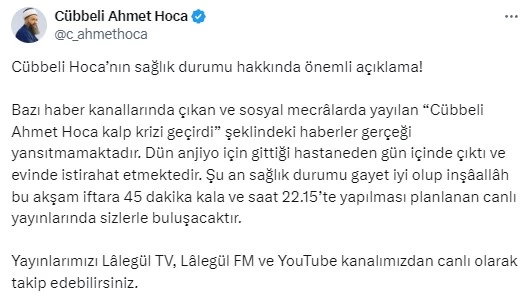 Cübbeli Ahmet Hoca
@c_ahmethoca

Cübbeli Hoca'nın sağlık durumu hakkında önemli açıklama!

Bazı haber kanallarında çıkan ve sosyal mecrâlarda yayılan "Cübbeli Ahmet Hoca kalp krizi geçirdi" şeklindeki haberler gerçeği yansıtmamaktadır. Dün anjiyo için gittiği hastaneden gün içinde çıktı ve evinde istirahat etmektedir. Şu an sağlık durumu gayet iyi olup inşâallâh bu akşam iftara 45 dakika kala ve saat 22.15'te yapılması planlanan canlı yayınlarında sizlerle buluşacaktır.

Yayınlarımızı Lâlegül TV, Lâlegül FM ve YouTube kanalımızdan canlı olarak takip edebilirsiniz.